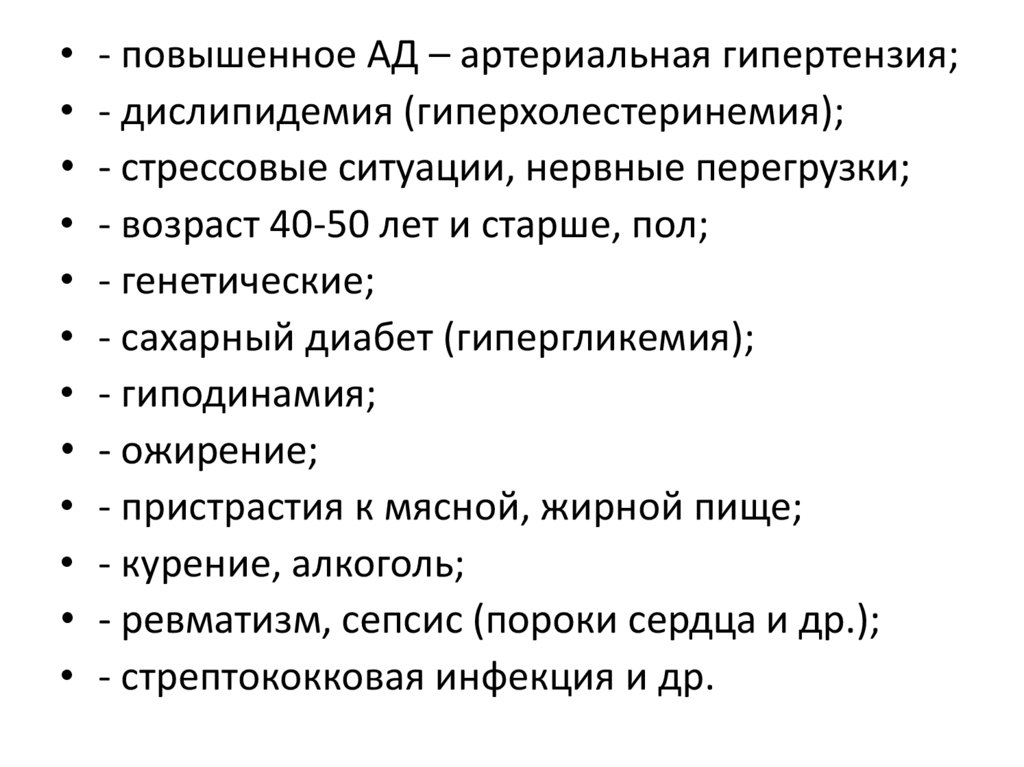 • - повышенное АД – артериальная гипертензия;
• - дислипидемия (гиперхолестеринемия);
• - стрессовые ситуации, нервные перегрузки;
• - возраст 40-50 лет и старше, пол;
• - генетические;
• - сахарный диабет (гипергликемия);
• - гиподинамия;
• - ожирение;
• - пристрастия к мясной, жирной пище;
• - курение, алкоголь;
• - ревматизм, сепсис (пороки сердца и др.);
• - стрептококковая инфекция и др.